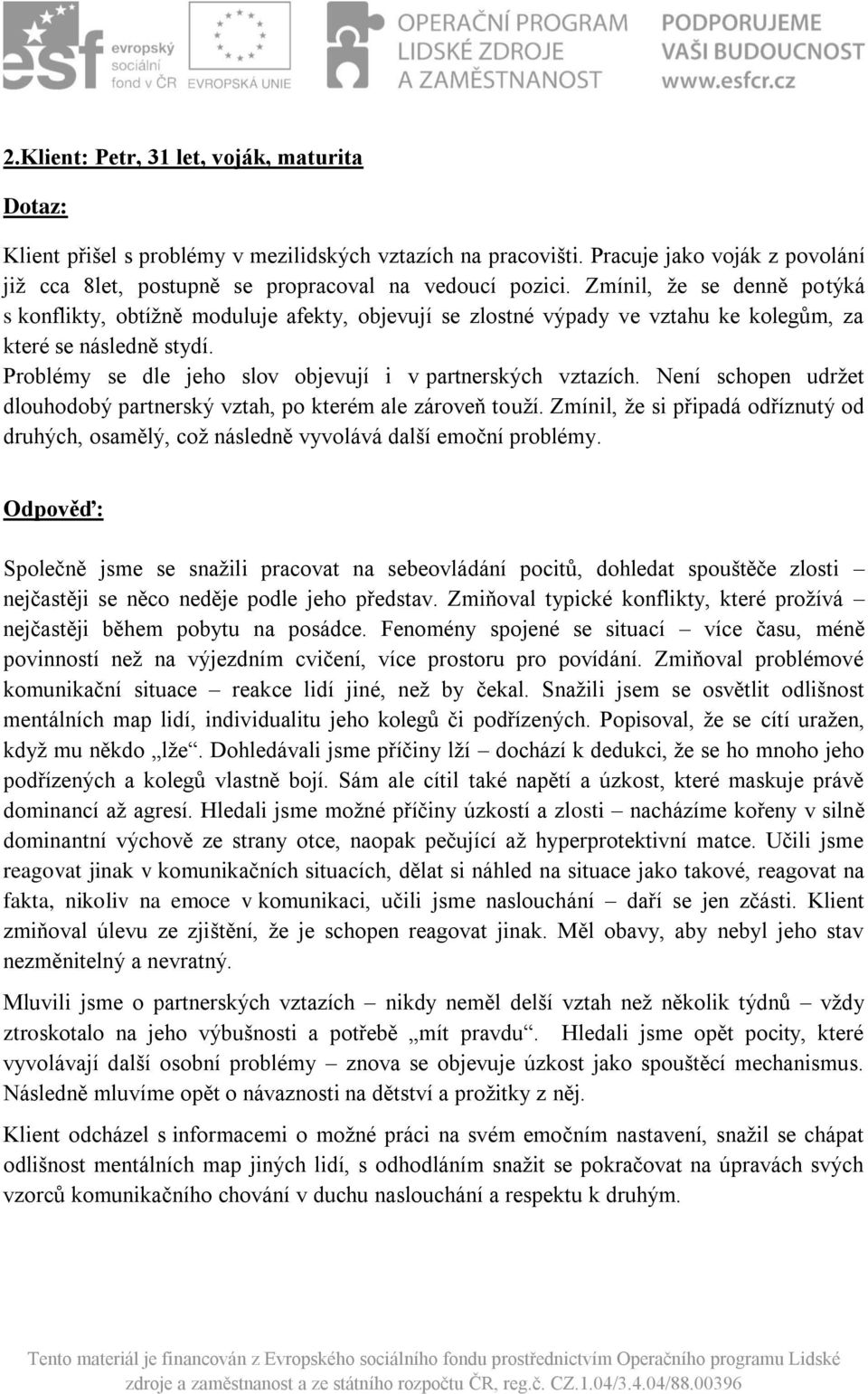 esf evropský sociální fond v ČR

EVROPSKÁ UNIE

OPERAČNÍ PROGRAM LIDSKÉ ZDROJE A ZAMĚSTNANOST

PODPORUJEME VAŠI BUDOUCNOST www.esfcr.cz

2.Klient: Petr, 31 let, voják, maturita

Dotaz:

Klient přišel s problémy v mezilidských vztazích na pracovišti. Pracuje jako voják z povolání již cca 8let, postupně se propracoval na vedoucí pozici. Zmínil, že se denně potýká s konflikty, obtížně moduluje afekty, objevují se zlostné výpady ve vztahu ke kolegům, za které se následně stydí.

Problémy se dle jeho slov objevují i v partnerských vztazích. Není schopen udržet dlouhodobý partnerský vztah, po kterém ale zároveň touží. Zmínil, že si připadá odříznutý od druhých, osamělý, což následně vyvolává další emoční problémy.

Odpověď:

Společně jsme se snažili pracovat na sebeovládání pocitů, dohledat spouštěče zlosti – nejčastěji se něco neděje podle jeho představ. Zmiňoval typické konflikty, které prožívá – nejčastěji během pobytu na posádce. Fenomény spojené se situací – více času, méně povinností než na výjezdním cvičení, více prostoru pro povídání. Zmiňoval problémové komunikační situace – reakce lidí jiné, než by čekal. Snažili jsem se osvětlit odlišnost mentálních map lidí, individualitu jeho kolegů či podřízených. Popisoval, že se cítí uražen, když mu někdo „lže“. Dohledávali jsme příčiny lží – dochází k dedukci, že se ho mnoho jeho podřízených a kolegů vlastně bojí. Sám ale cítil také napětí a úzkost, které maskuje právě dominancí až agresí. Hledali jsme možné příčiny úzkostí a zlosti – nacházíme kořeny v silně dominantní výchově ze strany otce, naopak pečující až hyperprotektivní matce. Učili jsme reagovat jinak v komunikačních situacích, dělat si náhled na situace jako takové, reagovat na fakta, nikoliv na emoce v komunikaci, učili jsme naslouchání – daří se jen zčásti. Klient zmiňoval úlevu ze zjištění, že je schopen reagovat jinak. Měl obavy, aby nebyl jeho stav nezměnitelný a nevratný.

Mluvili jsme o partnerských vztazích – nikdy neměl delší vztah než několik týdnů – vždy ztroskotalo na jeho výbušnosti a potřebě „mít pravdu“. Hledali jsme opět pocity, které vyvolávají další osobní problémy – znova se objevuje úzkost jako spouštěcí mechanismus. Následně mluvíme opět o návaznosti na dětství a prožitky z něj.

Klient odcházel s informacemi o možné práci na svém emočním nastavení, snažil se chápat odlišnost mentálních map jiných lidí, s odhodláním snažit se pokračovat na úpravách svých vzorců komunikačního chování v duchu naslouchání a respektu k druhým.

Tento materiál je financován z Evropského sociálního fondu prostřednictvím Operačního programu Lidské zdroje a zaměstnanost a ze státního rozpočtu ČR, reg.č. CZ.1.04/3.4.04/88.00396